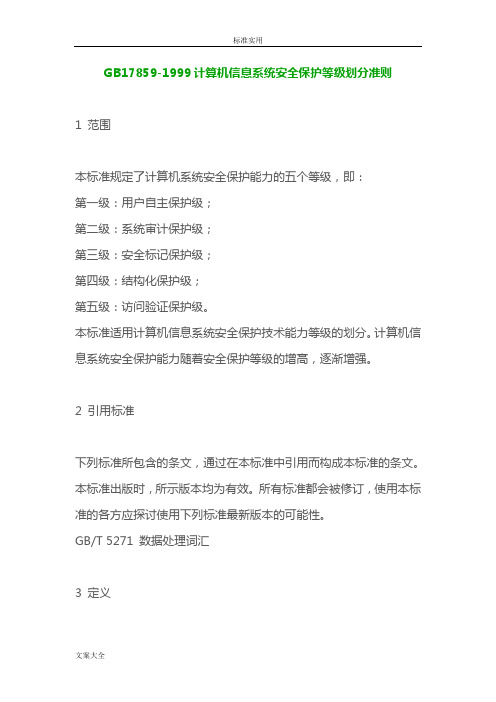 标准实用

GB17859-1999 计算机信息系统安全保护等级划分准则

1 范围

本标准规定了计算机系统安全保护能力的五个等级，即：
第一级：用户自主保护级；
第二级：系统审计保护级；
第三级：安全标记保护级；
第四级：结构化保护级；
第五级：访问验证保护级。
本标准适用计算机信息系统安全保护技术能力等级的划分。计算机信息系统安全保护能力随着安全保护等级的增高，逐渐增强。

2 引用标准

下列标准所包含的条文，通过在本标准中引用而构成本标准的条文。本标准出版时，所示版本均为有效。所有标准都会被修订，使用本标准的各方应探讨使用下列标准最新版本的可能性。
GB/T 5271 数据处理词汇

3 定义

文案大全